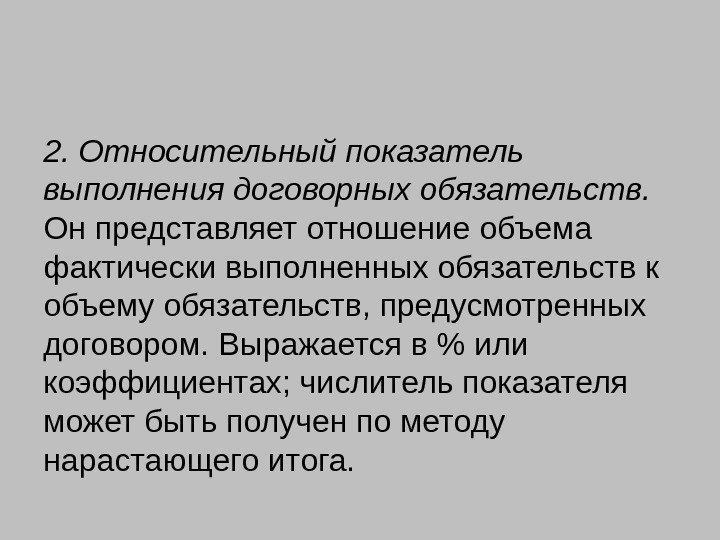 2. Относительный показатель выполнения договорных обязательств. Он представляет отношение объема фактически выполненных обязательств к объему обязательств, предусмотренных договором. Выражается в % или коэффициентах; числитель показателя может быть получен по методу нарастающего итога.